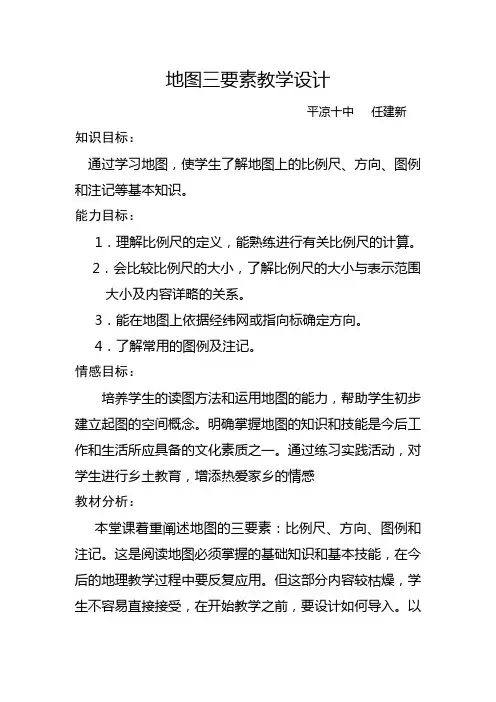 地图三要素教学设计

平凉十中　任建新

知识目标：

通过学习地图，使学生了解地图上的比例尺、方向、图例和注记等基本知识。

能力目标：

1．理解比例尺的定义，能熟练进行有关比例尺的计算。

2．会比较比例尺的大小，了解比例尺的大小与表示范围大小及内容详略的关系。

3．能在地图上依据经纬网或指向标确定方向。

4．了解常用的图例及注记。

情感目标：

培养学生的读图方法和运用地图的能力，帮助学生初步建立起图的空间概念。明确掌握地图的知识和技能是今后工作和生活所应具备的文化素质之一。通过练习实践活动，对学生进行乡土教育，增添热爱家乡的情感

教材分析：

本堂课着重阐述地图的三要素：比例尺、方向、图例和注记。这是阅读地图必须掌握的基础知识和基本技能，在今后的地理教学过程中要反复应用。但这部分内容较枯燥，学生不容易直接接受，在开始教学之前，要设计如何导入。以